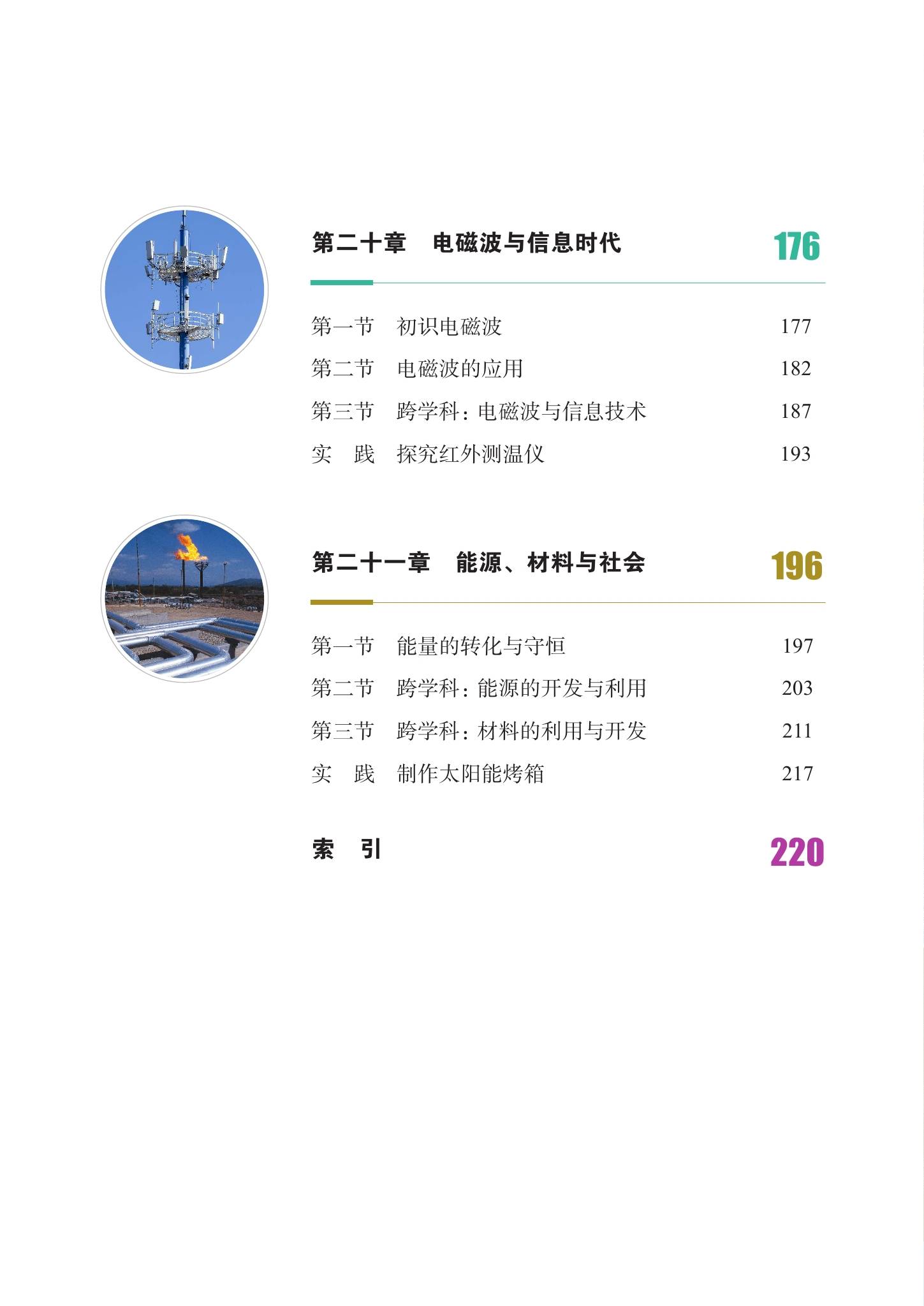 第二十章 电磁波与信息时代 176

第一节 初识电磁波 177
第二节 电磁波的应用 182
第三节 跨学科：电磁波与信息技术 187
实 践 探究红外测温仪 193

第二十一章 能源、材料与社会 196

第一节 能量的转化与守恒 197
第二节 跨学科：能源的开发与利用 203
第三节 跨学科：材料的利用与开发 211
实 践 制作太阳能烤箱 217

索 引 220